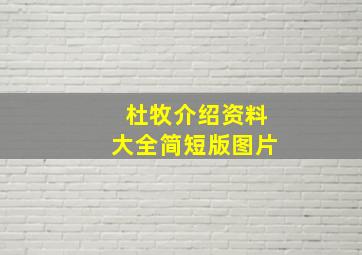 杜牧介绍资料
大全简短版图片